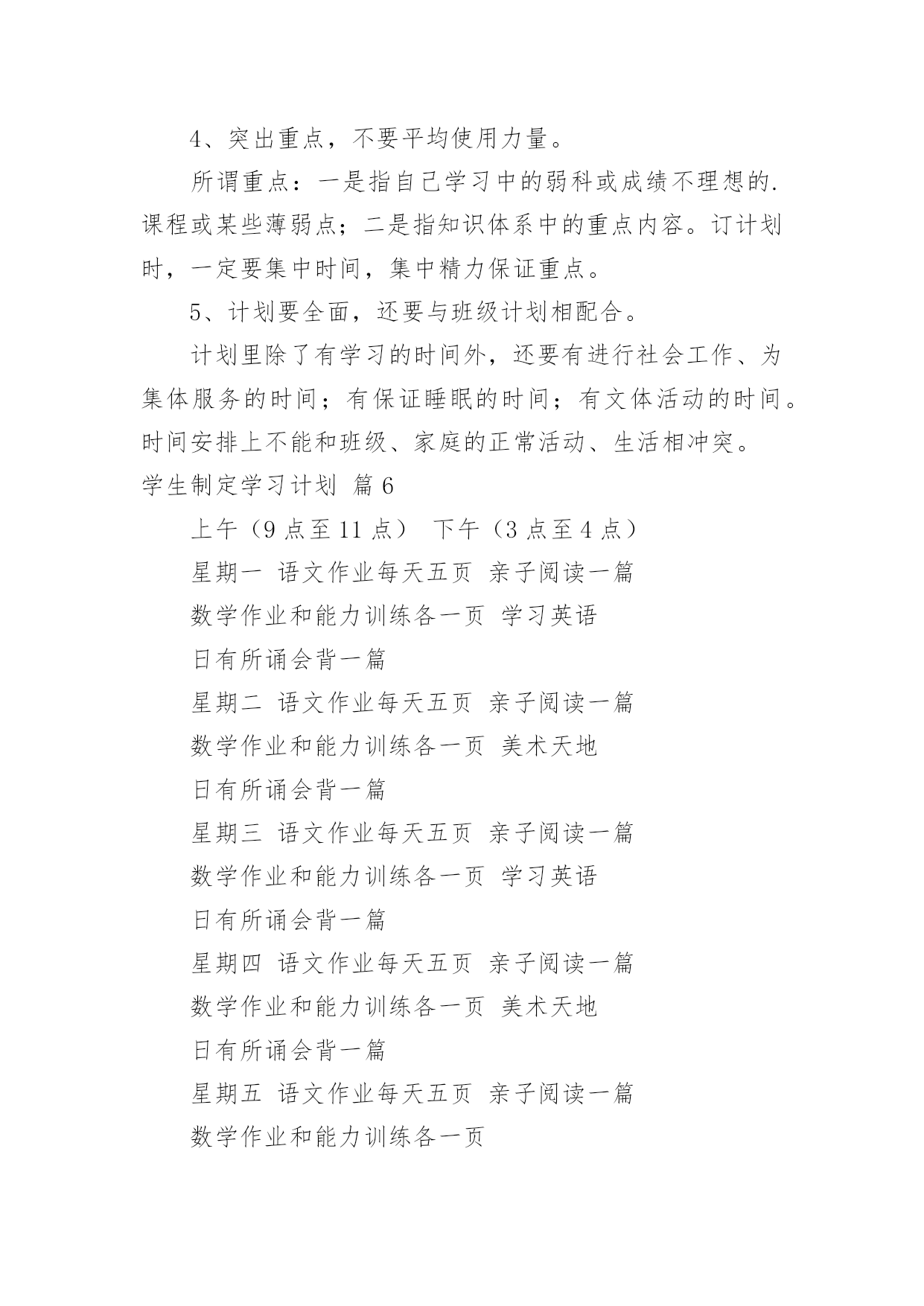 4、突出重点，不要平均使用力量。

所谓重点：一是指自己学习中的弱科或成绩不理想的.课程或某些薄弱点；二是指知识体系中的重点内容。订计划时，一定要集中时间，集中精力保证重点。

5、计划要全面，还要与班级计划相配合。

计划里除了有学习的时间外，还要有进行社会工作、为集体服务的时间；有保证睡眠的时间；有文体活动的时间。时间安排上不能和班级、家庭的正常活动、生活相冲突。

学生制定学习计划 篇6

上午（9点至11点） 下午（3点至4点）

星期一 语文作业每天五页 亲子阅读一篇

数学作业和能力训练各一页 学习英语

日有所诵会背一篇

星期二 语文作业每天五页 亲子阅读一篇

数学作业和能力训练各一页 美术天地

日有所诵会背一篇

星期三 语文作业每天五页 亲子阅读一篇

数学作业和能力训练各一页 学习英语

日有所诵会背一篇

星期四 语文作业每天五页 亲子阅读一篇

数学作业和能力训练各一页 美术天地

日有所诵会背一篇

星期五 语文作业每天五页 亲子阅读一篇

数学作业和能力训练各一页